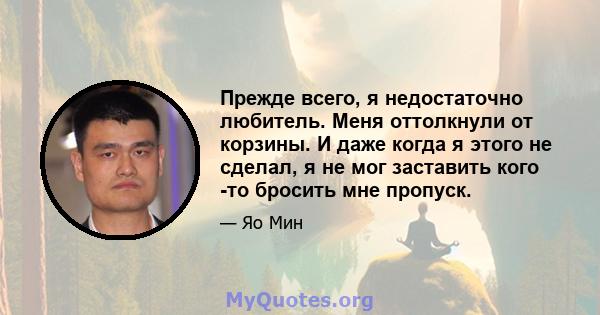 Прежде всего, я недостаточно любитель. Меня оттолкнули от корзины. И даже когда я этого не сделал, я не мог заставить кого -то бросить мне пропуск.

— Яо Мин

MyQuotes.org